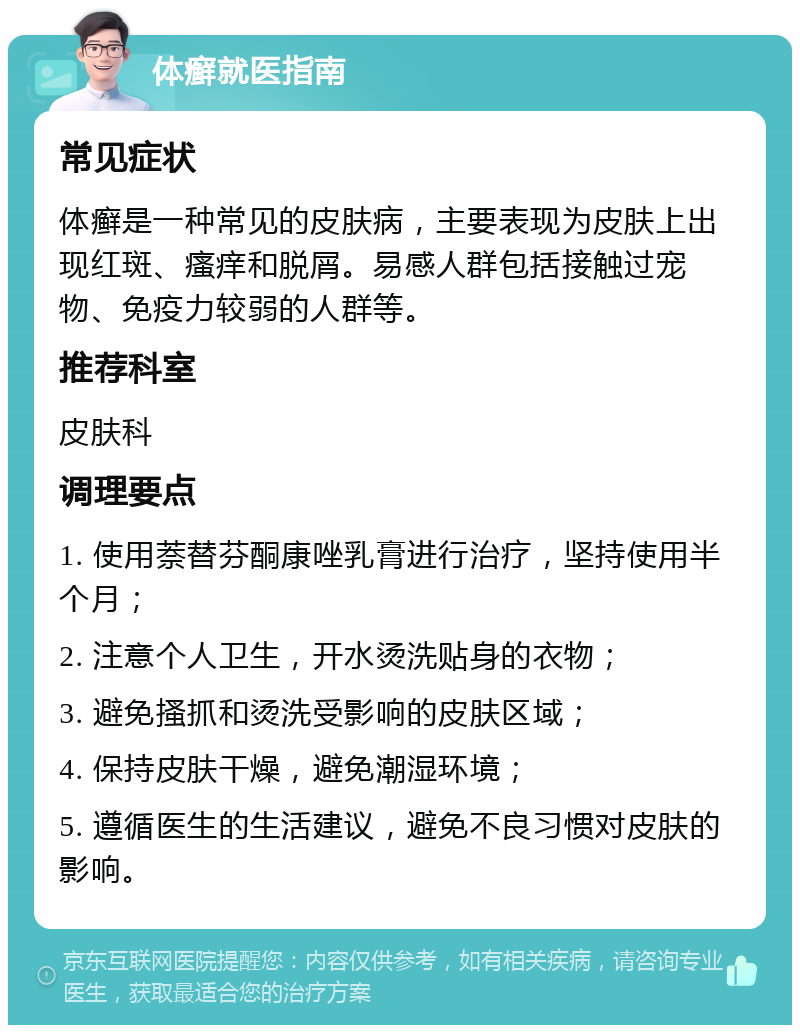 体癣就医指南

常见症状

体癣是一种常见的皮肤病，主要表现为皮肤上出现红斑、瘙痒和脱屑。易感人群包括接触过宠物、免疫力较弱的人群等。

推荐科室

皮肤科

调理要点

1. 使用萘替芬酮康唑乳膏进行治疗，坚持使用半个月；

2. 注意个人卫生，开水烫洗贴身的衣物；

3. 避免搔抓和烫洗受影响的皮肤区域；

4. 保持皮肤干燥，避免潮湿环境；

5. 遵循医生的生活建议，避免不良习惯对皮肤的影响。

京东互联网医院提醒您：内容仅供参考，如有相关疾病，请咨询专业医生，获取最适合您的治疗方案